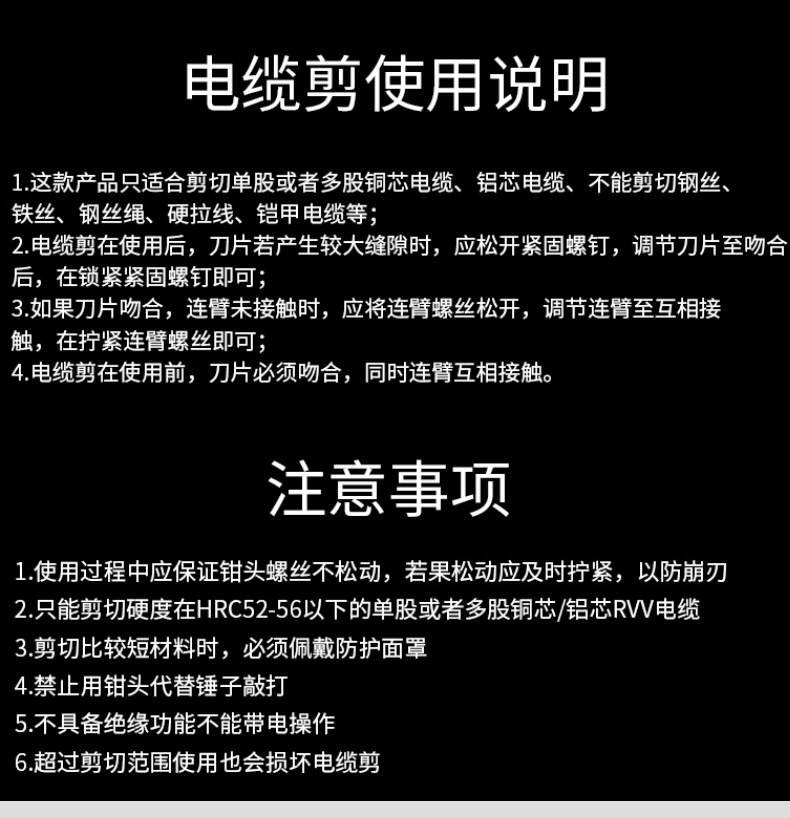 电缆剪使用说明

1.这款产品只适合剪切单股或者多股铜芯电缆、铝芯电缆、不能剪切钢丝、铁丝、钢丝绳、硬拉线、铠甲电缆等；
2.电缆剪在使用后，刀片若产生较大缝隙时，应松开紧固螺钉，调节刀片至吻合后，在锁紧紧固螺钉即可；
3.如果刀片吻合，连臂未接触时，应将连臂螺丝松开，调节连臂至互相接触，在拧紧连臂螺丝即可；
4.电缆剪在使用前，刀片必须吻合，同时连臂互相接触。

注意事项

1.使用过程中应保证钳头螺丝不松动，若果松动应及时拧紧，以防崩刃
2.只能剪切硬度在HRC52-56以下的单股或者多股铜芯/铝芯RVV电缆
3.剪切比较短材料时，必须佩戴防护面罩
4.禁止用钳头代替锤子敲打
5.不具备绝缘功能不能带电操作
6.超过剪切范围使用也会损坏电缆剪